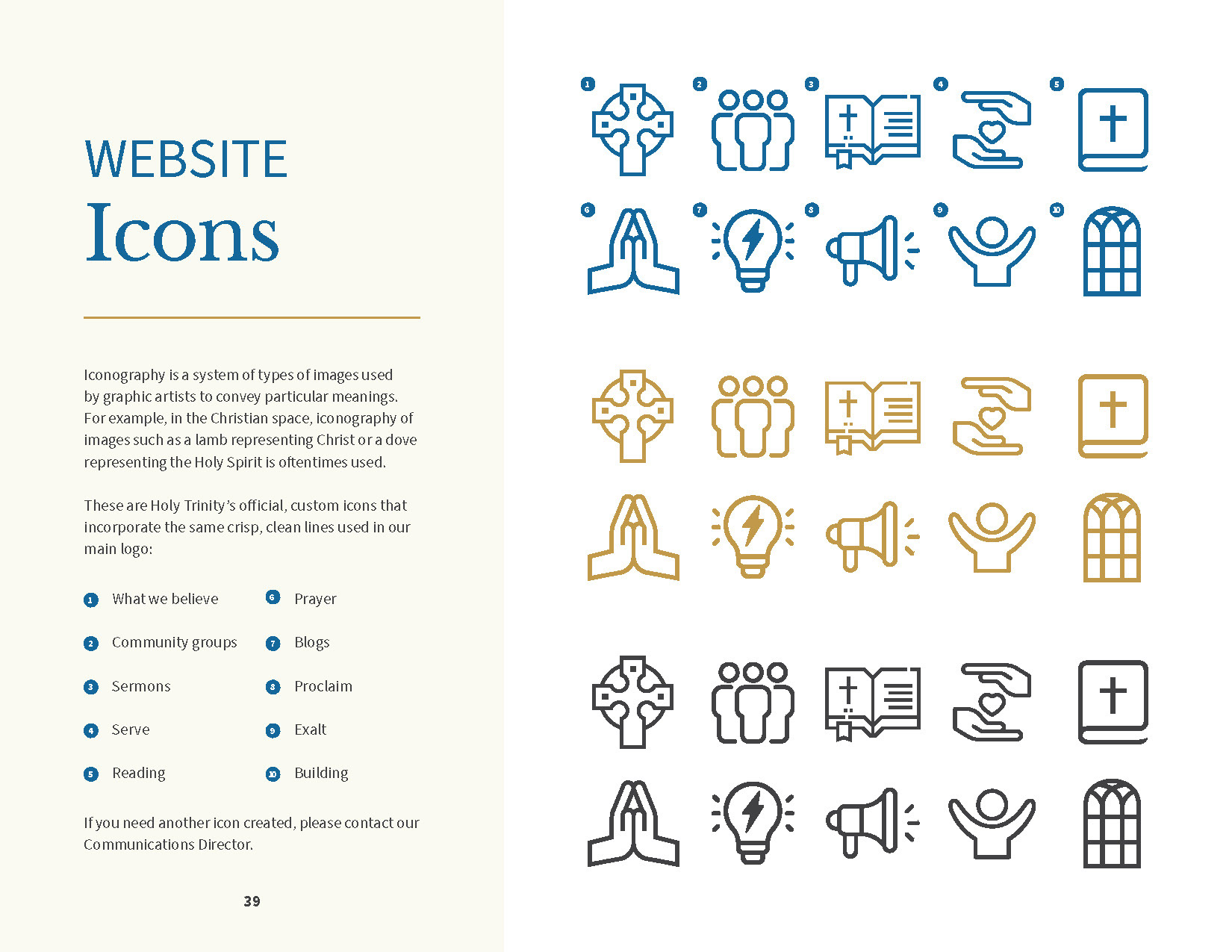 WEBSITE
Icons

Iconography is a system of types of images used by graphic artists to convey particular meanings. For example, in the Christian space, iconography of images such as a lamb representing Christ or a dove representing the Holy Spirit is oftentimes used.

These are Holy Trinity's official, custom icons that incorporate the same crisp, clean lines used in our main logo:

1 What we believe
2 Community groups
3 Sermons
4 Serve
5 Reading
6 Prayer
7 Blogs
8 Proclaim
9 Exalt
10 Building

If you need another icon created, please contact our Communications Director.

39

1 2 3 4 5
6 7 8 9 10